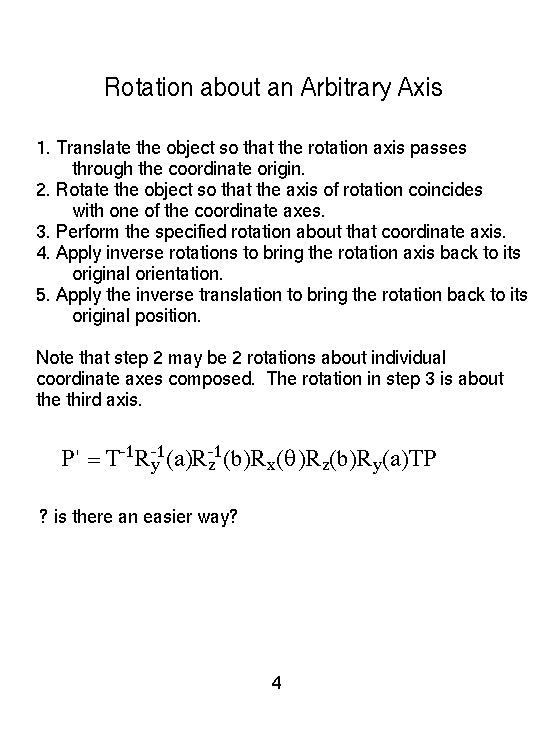 Rotation about an Arbitrary Axis

1. Translate the object so that the rotation axis passes through the coordinate origin.
2. Rotate the object so that the axis of rotation coincides with one of the coordinate axes.
3. Perform the specified rotation about that coordinate axis.
4. Apply inverse rotations to bring the rotation axis back to its original orientation.
5. Apply the inverse translation to bring the rotation back to its original position.

Note that step 2 may be 2 rotations about individual coordinate axes composed. The rotation in step 3 is about the third axis.

$P' = T^{-1}R_y^{-1}(a)R_z^{-1}(b)R_x(\theta)R_z(b)R_y(a)TP$

? is there an easier way?

4